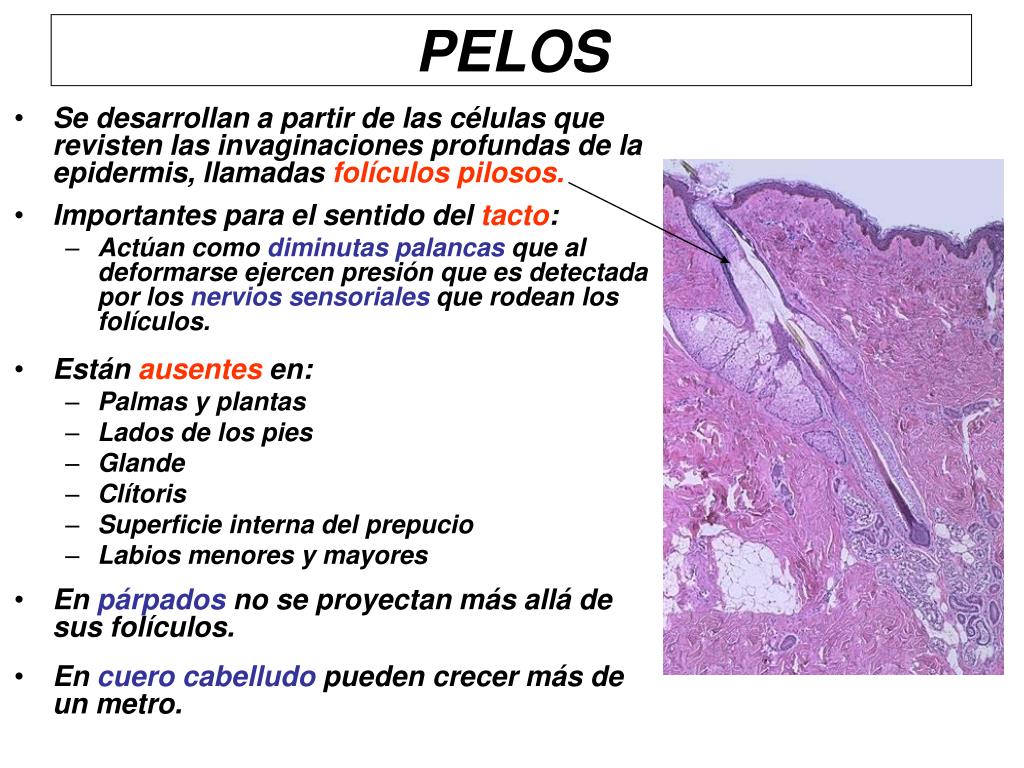 PELOS

• Se desarrollan a partir de las células que revisten las invaginaciones profundas de la epidermis, llamadas folículos pilosos.

• Importantes para el sentido del tacto:
– Actúan como diminutas palancas que al deformarse ejercen presión que es detectada por los nervios sensoriales que rodean los folículos.

• Están ausentes en:
– Palmas y plantas
– Lados de los pies
– Glande
– Clítoris
– Superficie interna del prepucio
– Labios menores y mayores

• En párpados no se proyectan más allá de sus folículos.

• En cuero cabelludo pueden crecer más de un metro.